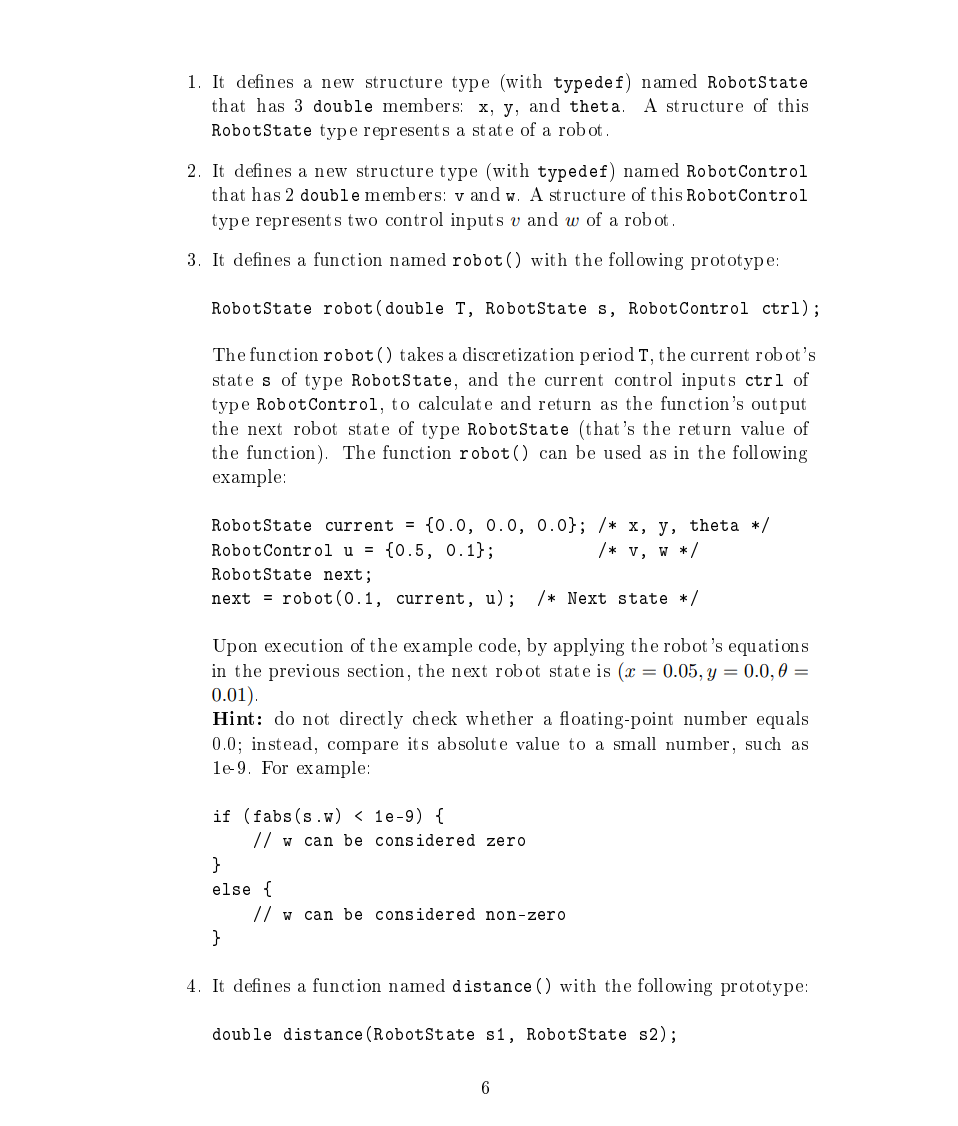 1. It defines a new structure type (with typedef) named RobotState that has 3 double members: x, y, and theta. A structure of this RobotState type represents a state of a robot.

2. It defines a new structure type (with typedef) named RobotControl that has 2 double members: v and w. A structure of this RobotControl type represents two control inputs $v$ and $w$ of a robot.

3. It defines a function named robot() with the following prototype:

RobotState robot(double T, RobotState s, RobotControl ctrl);

The function robot() takes a discretization period T, the current robot's state s of type RobotState, and the current control inputs ctrl of type RobotControl, to calculate and return as the function's output the next robot state of type RobotState (that's the return value of the function). The function robot() can be used as in the following example:

RobotState current = {0.0, 0.0, 0.0}; /* x, y, theta */
RobotControl u = {0.5, 0.1};          /* v, w */
RobotState next;
next = robot(0.1, current, u);  /* Next state */

Upon execution of the example code, by applying the robot's equations in the previous section, the next robot state is $(x = 0.05, y = 0.0, \theta = 0.01)$.
Hint: do not directly check whether a floating-point number equals 0.0; instead, compare its absolute value to a small number, such as 1e-9. For example:

if (fabs(s.w) < 1e-9) {
    // w can be considered zero
}
else {
    // w can be considered non-zero
}

4. It defines a function named distance() with the following prototype:

double distance(RobotState s1, RobotState s2);

6